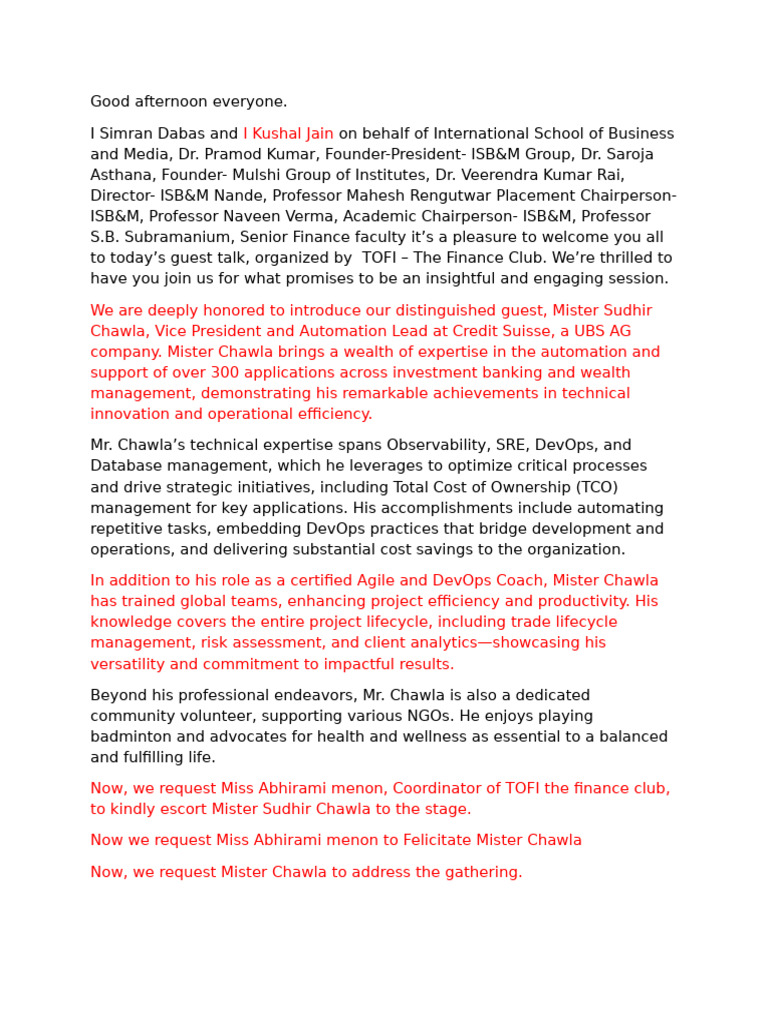 Good afternoon everyone.

I Simran Dabas and I Kushal Jain on behalf of International School of Business and Media, Dr. Pramod Kumar, Founder-President- ISB&M Group, Dr. Saroja Asthana, Founder- Mulshi Group of Institutes, Dr. Veerendra Kumar Rai, Director- ISB&M Nande, Professor Mahesh Rengutwar Placement Chairperson- ISB&M, Professor Naveen Verma, Academic Chairperson- ISB&M, Professor S.B. Subramanium, Senior Finance faculty it's a pleasure to welcome you all to today's guest talk, organized by TOFI – The Finance Club. We're thrilled to have you join us for what promises to be an insightful and engaging session.

We are deeply honored to introduce our distinguished guest, Mister Sudhir Chawla, Vice President and Automation Lead at Credit Suisse, a UBS AG company. Mister Chawla brings a wealth of expertise in the automation and support of over 300 applications across investment banking and wealth management, demonstrating his remarkable achievements in technical innovation and operational efficiency.

Mr. Chawla's technical expertise spans Observability, SRE, DevOps, and Database management, which he leverages to optimize critical processes and drive strategic initiatives, including Total Cost of Ownership (TCO) management for key applications. His accomplishments include automating repetitive tasks, embedding DevOps practices that bridge development and operations, and delivering substantial cost savings to the organization.

In addition to his role as a certified Agile and DevOps Coach, Mister Chawla has trained global teams, enhancing project efficiency and productivity. His knowledge covers the entire project lifecycle, including trade lifecycle management, risk assessment, and client analytics—showcasing his versatility and commitment to impactful results.

Beyond his professional endeavors, Mr. Chawla is also a dedicated community volunteer, supporting various NGOs. He enjoys playing badminton and advocates for health and wellness as essential to a balanced and fulfilling life.

Now, we request Miss Abhirami menon, Coordinator of TOFI the finance club, to kindly escort Mister Sudhir Chawla to the stage.

Now we request Miss Abhirami menon to Felicitate Mister Chawla

Now, we request Mister Chawla to address the gathering.